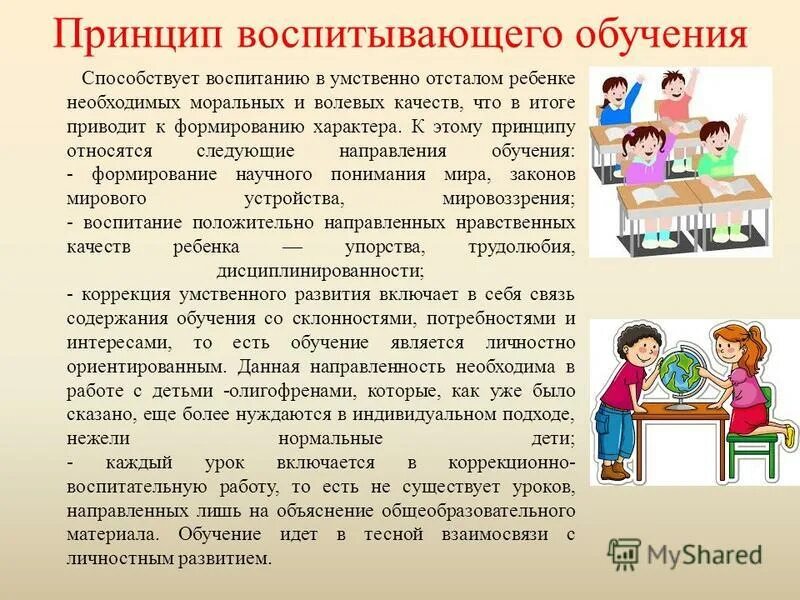 Принцип воспитывающего обучения

Способствует воспитанию в умственно отсталом ребенке необходимых моральных и волевых качеств, что в итоге приводит к формированию характера. К этому принципу относятся следующие направления обучения:
- формирование научного понимания мира, законов мирового устройства, мировоззрения;
- воспитание положительно направленных нравственных качеств ребенка — упорства, трудолюбия, дисциплинированности;
- коррекция умственного развития включает в себя связь содержания обучения со склонностями, потребностями и интересами, то есть обучение является личностно ориентированным. Данная направленность необходима в работе с детьми -олигофренами, которые, как уже было сказано, еще более нуждаются в индивидуальном подходе, нежели нормальные дети;
- каждый урок включается в коррекционно-воспитательную работу, то есть не существует уроков, направленных лишь на объяснение общеобразовательного материала. Обучение идет в тесной взаимосвязи с личностным развитием.

MyShared